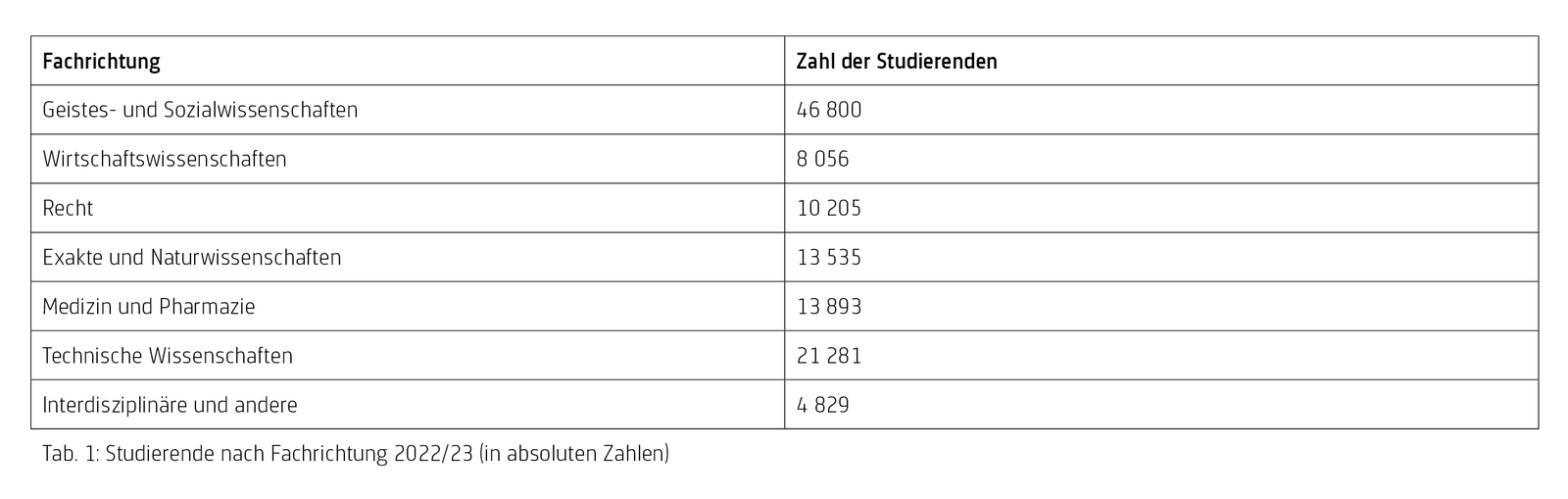 | Fachrichtung | Zahl der Studierenden |
|---|---|
| Geistes- und Sozialwissenschaften | 46 800 |
| Wirtschaftswissenschaften | 8 056 |
| Recht | 10 205 |
| Exakte und Naturwissenschaften | 13 535 |
| Medizin und Pharmazie | 13 893 |
| Technische Wissenschaften | 21 281 |
| Interdisziplinäre und andere | 4 829 |

Tab. 1: Studierende nach Fachrichtung 2022/23 (in absoluten Zahlen)